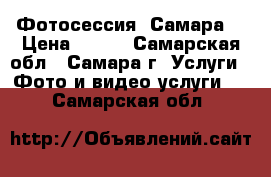 Фотосессия Самара Цена Самарская обл Самара г Услуги Фото и видео услуги Самарская обл

http://Объявлений.сайт